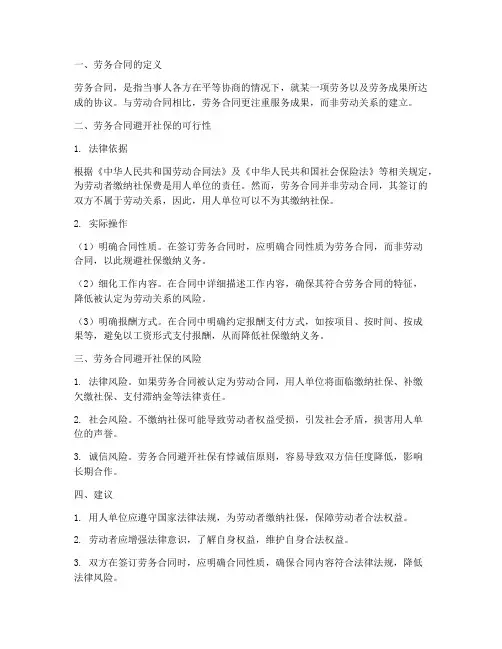 一、劳务合同的定义

劳务合同，是指当事人各方在平等协商的情况下，就某一项劳务以及劳务成果所达成的协议。与劳动合同相比，劳务合同更注重服务成果，而非劳动关系的建立。

二、劳务合同避开社保的可行性

1. 法律依据

根据《中华人民共和国劳动合同法》及《中华人民共和国社会保险法》等相关规定，为劳动者缴纳社保费是用人单位的责任。然而，劳务合同并非劳动合同，其签订的双方不属于劳动关系，因此，用人单位可以不为其缴纳社保。

2. 实际操作

（1）明确合同性质。在签订劳务合同时，应明确合同性质为劳务合同，而非劳动合同，以此规避社保缴纳义务。

（2）细化工作内容。在合同中详细描述工作内容，确保其符合劳务合同的特征，降低被认定为劳动关系的风险。

（3）明确报酬方式。在合同中明确约定报酬支付方式，如按项目、按时间、按成果等，避免以工资形式支付报酬，从而降低社保缴纳义务。

三、劳务合同避开社保的风险

1. 法律风险。如果劳务合同被认定为劳动合同，用人单位将面临缴纳社保、补缴欠缴社保、支付滞纳金等法律责任。

2. 社会风险。不缴纳社保可能导致劳动者权益受损，引发社会矛盾，损害用人单位的声誉。

3. 诚信风险。劳务合同避开社保有悖诚信原则，容易导致双方信任度降低，影响长期合作。

四、建议

1. 用人单位应遵守国家法律法规，为劳动者缴纳社保，保障劳动者合法权益。

2. 劳动者应增强法律意识，了解自身权益，维护自身合法权益。

3. 双方在签订劳务合同时，应明确合同性质，确保合同内容符合法律法规，降低法律风险。